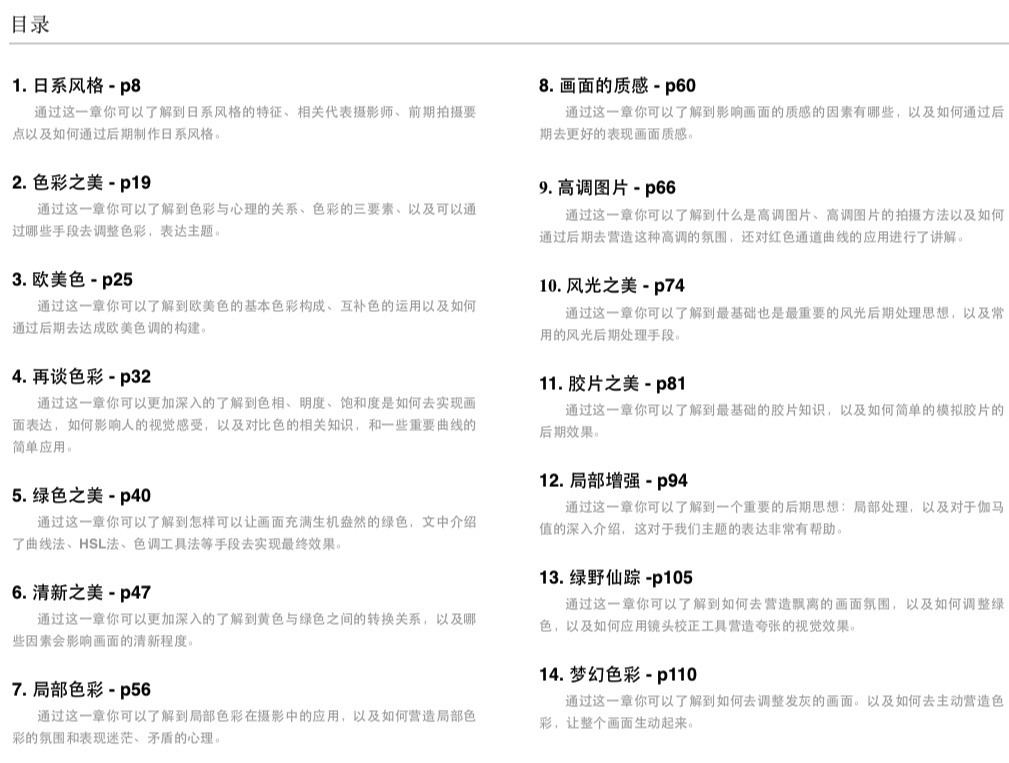 目录

1. 日系风格 - p8
通过这一章你可以了解到日系风格的特征、相关代表摄影师、前期拍摄要点以及如何通过后期制作日系风格。

2. 色彩之美 - p19
通过这一章你可以了解到色彩与心理的关系、色彩的三要素、以及可以通过哪些手段去调整色彩，表达主题。

3. 欧美色 - p25
通过这一章你可以了解到欧美色的基本色彩构成、互补色的运用以及如何通过后期去达成欧美色调的构建。

4. 再谈色彩 - p32
通过这一章你可以更加深入的了解到色相、明度、饱和度是如何去实现画面表达，如何影响人的视觉感受，以及对比色的相关知识，和一些重要曲线的简单应用。

5. 绿色之美 - p40
通过这一章你可以了解到怎样可以让画面充满生机盎然的绿色，文中介绍了曲线法、HSL法、色调工具法等手段去实现最终效果。

6. 清新之美 - p47
通过这一章你可以更加深入的了解到黄色与绿色之间的转换关系，以及哪些因素会影响画面的清新程度。

7. 局部色彩 - p56
通过这一章你可以了解到局部色彩在摄影中的应用，以及如何营造局部色彩的氛围和表现迷茫、矛盾的心理。

8. 画面的质感 - p60
通过这一章你可以了解到影响画面的质感的因素有哪些，以及如何通过后期去更好的表现画面质感。

9. 高调图片 - p66
通过这一章你可以了解到什么是高调图片、高调图片的拍摄方法以及如何通过后期去营造这种高调的氛围，还对红色通道曲线的应用进行了讲解。

10. 风光之美 - p74
通过这一章你可以了解到最基础也是最重要的风光后期处理思想，以及常用的风光后期处理手段。

11. 胶片之美 - p81
通过这一章你可以了解到最基础的胶片知识，以及如何简单的模拟胶片的后期效果。

12. 局部增强 - p94
通过这一章你可以了解到一个重要的后期思想：局部处理，以及对于伽马值的深入介绍，这对于我们主题的表达非常有帮助。

13. 绿野仙踪 -p105
通过这一章你可以了解到如何去营造飘离的画面氛围，以及如何调整绿色，以及如何应用镜头校正工具营造夸张的视觉效果。

14. 梦幻色彩 - p110
通过这一章你可以了解到如何去调整发灰的画面。以及如何去主动营造色彩，让整个画面生动起来。